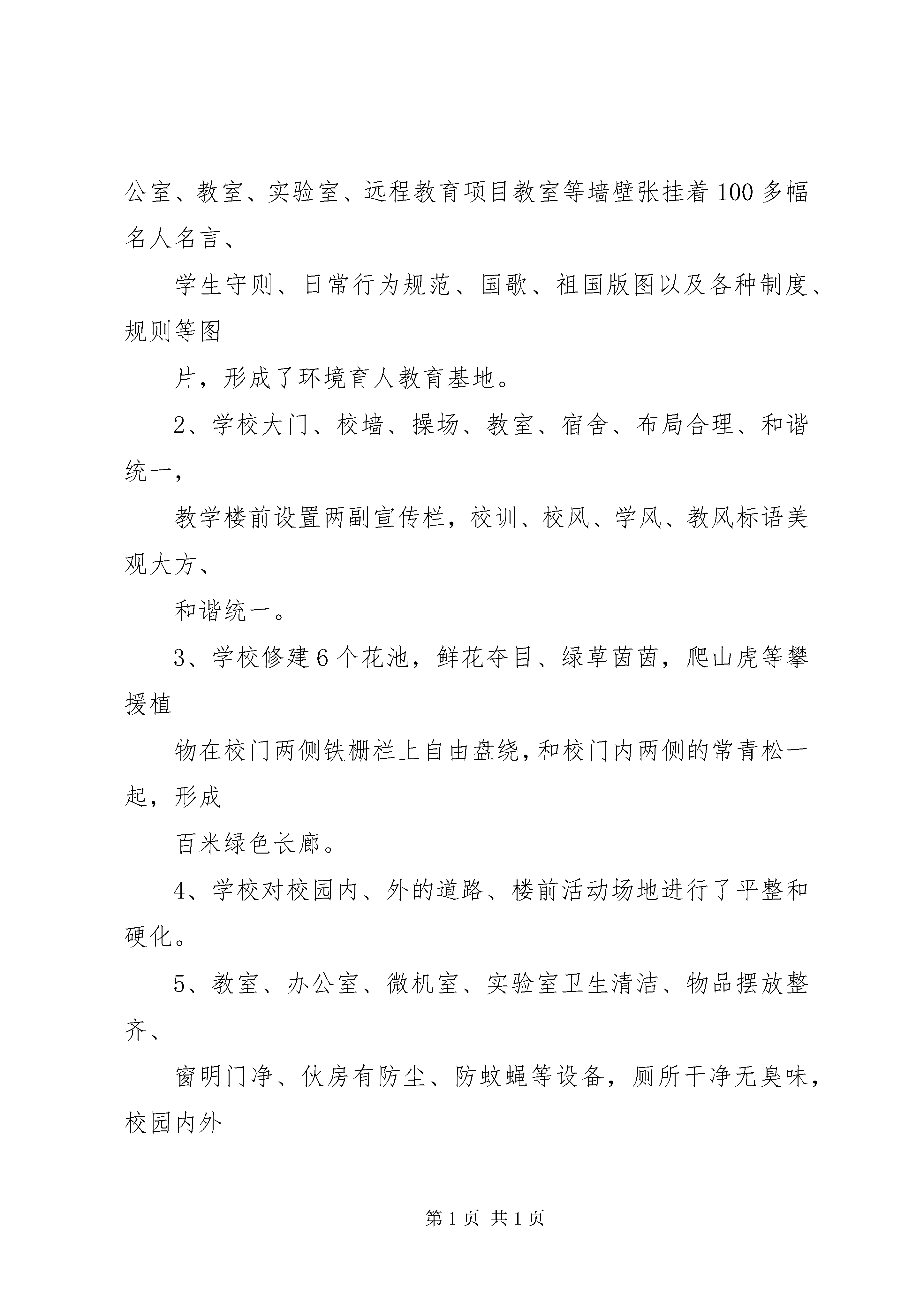 公室、教室、实验室、远程教育项目教室等墙壁张挂着100多幅名人名言、

学生守则、日常行为规范、国歌、祖国版图以及各种制度、规则等图

片，形成了环境育人教育基地。

2、学校大门、校墙、操场、教室、宿舍、布局合理、和谐统一，

教学楼前设置两副宣传栏，校训、校风、学风、教风标语美观大方、

和谐统一。

3、学校修建6个花池，鲜花夺目、绿草茵茵，爬山虎等攀援植

物在校门两侧铁栅栏上自由盘绕，和校门内两侧的常青松一起，形成

百米绿色长廊。

4、学校对校园内、外的道路、楼前活动场地进行了平整和硬化。

5、教室、办公室、微机室、实验室卫生清洁、物品摆放整齐、

窗明门净、伙房有防尘、防蚊蝇等设备，厕所干净无臭味，校园内外

第1页 共1页